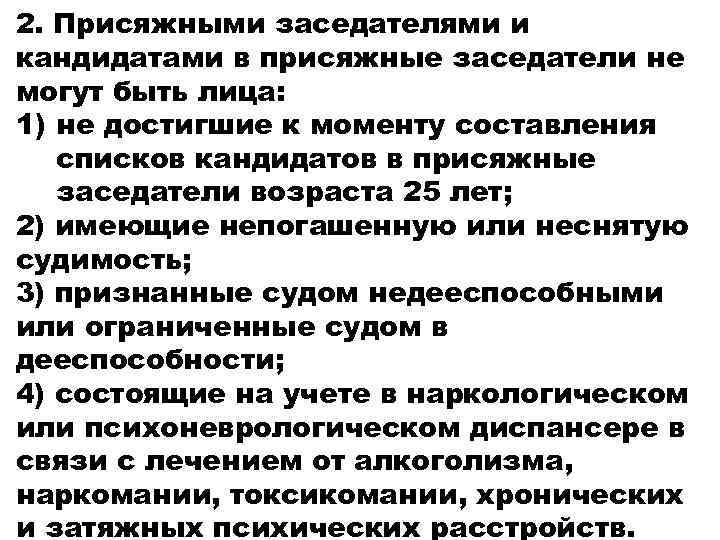 2. Присяжными заседателями и кандидатами в присяжные заседатели не могут быть лица:

1) не достигшие к моменту составления списков кандидатов в присяжные заседатели возраста 25 лет;

2) имеющие непогашенную или неснятую судимость;

3) признанные судом недееспособными или ограниченные судом в дееспособности;

4) состоящие на учете в наркологическом или психоневрологическом диспансере в связи с лечением от алкоголизма, наркомании, токсикомании, хронических и затяжных психических расстройств.